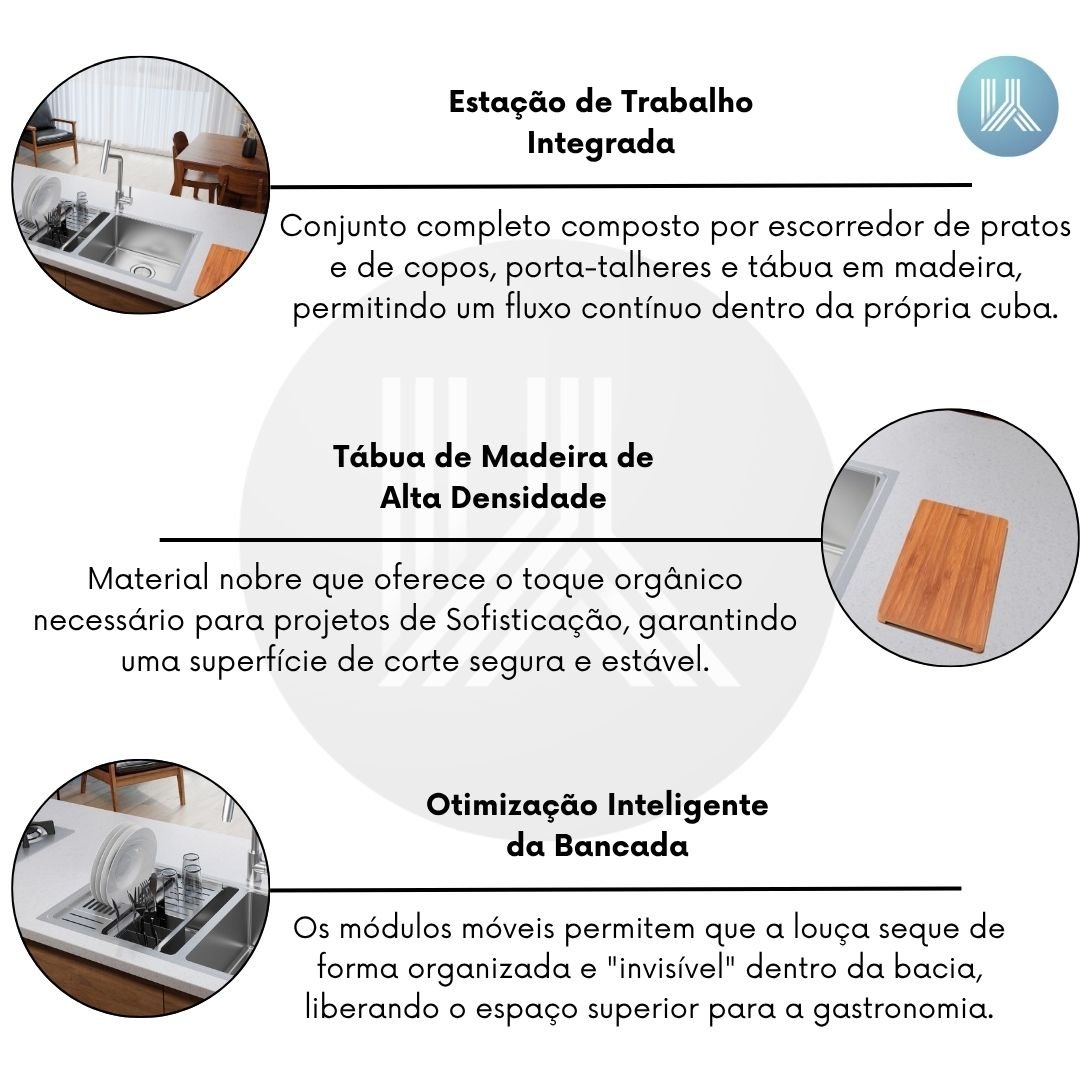 Estação de Trabalho Integrada

Conjunto completo composto por escorredor de pratos e de copos, porta-talheres e tábua em madeira, permitindo um fluxo contínuo dentro da própria cuba.

Tábua de Madeira de Alta Densidade

Material nobre que oferece o toque orgânico necessário para projetos de Sofisticação, garantindo uma superfície de corte segura e estável.

Otimização Inteligente da Bancada

Os módulos móveis permitem que a louça seque de forma organizada e "invisível" dentro da bacia, liberando o espaço superior para a gastronomia.